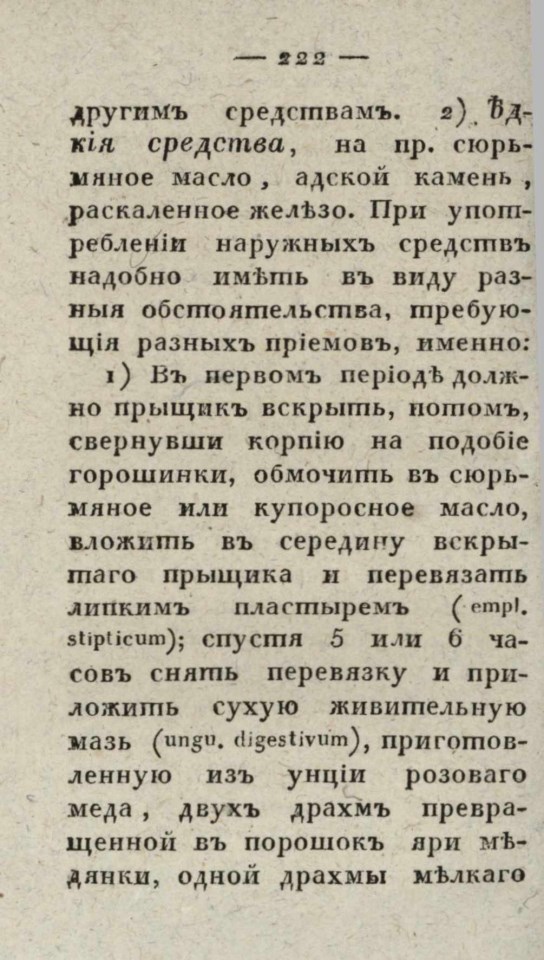 — 222 —

другимъ средствамъ. 2) Ѣдкія средства, на пр. сюрьмяное масло, адской камень, раскаленное желѣзо. При употребленіи наружныхъ средствъ надобно имѣть въ виду разныя обстоятельства, требующія разныхъ пріемовъ, именно:

1) Въ первомъ періодѣ должно прыщикъ вскрыть, потомъ, свернувши корпію на подобіе горошинки, обмочить въ сюрьмяное или купоросное масло, вложить въ середину вскрытаго прыщика и перевязать липкимъ пластыремъ (empl. stipticum); спустя 5 или 6 часовъ снять перевязку и приложить сухую живительную мазь (ungu. digestivum), приготовленную изъ унціи розоваго меда, двухъ драхмъ превращенной въ порошокъ яри мѣдянки, одной драхмы мѣлкаго